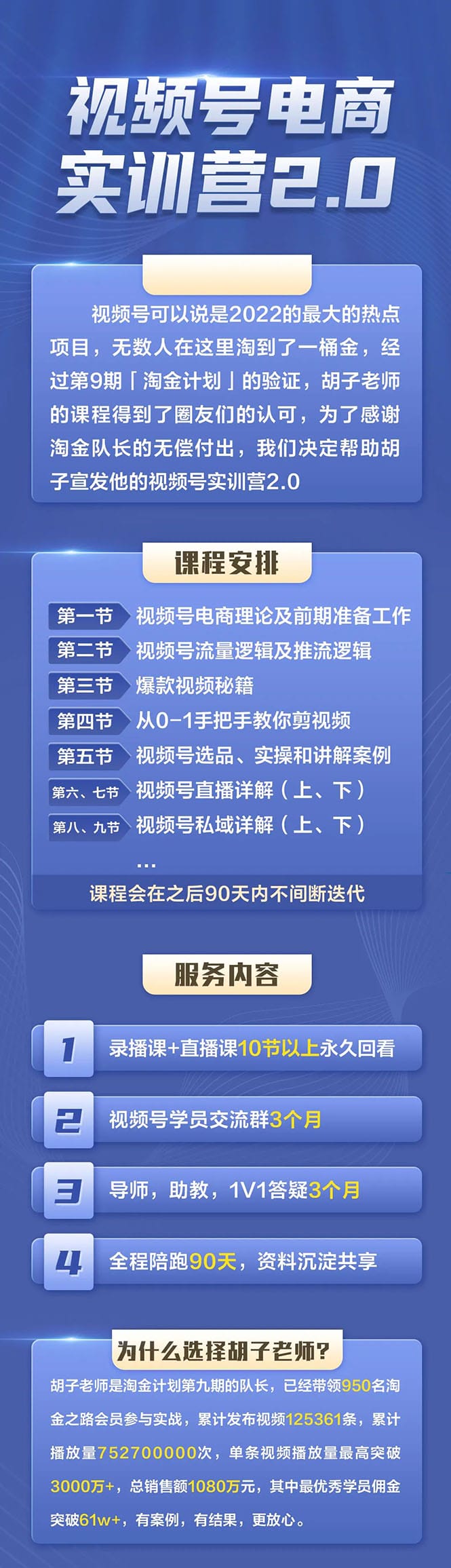 视频号电商实训营2.0

视频号可以说是2022的最大的热点项目，无数人在这里淘到了一桶金，经过第9期「淘金计划」的验证，胡子老师的课程得到了圈友们的认可，为了感谢淘金队长的无偿付出，我们决定帮助胡子宣发他的视频号实训营2.0

课程安排

第一节 视频号电商理论及前期准备工作
第二节 视频号流量逻辑及推流逻辑
第三节 爆款视频秘籍
第四节 从0-1手把手教你剪视频
第五节 视频号选品、实操和讲解案例
第六、七节 视频号直播详解（上、下）
第八、九节 视频号私域详解（上、下）
...
课程会在之后90天内不间断迭代

服务内容

1 录播课+直播课10节以上永久回看
2 视频号学员交流群3个月
3 导师，助教，1V1答疑3个月
4 全程陪跑90天，资料沉淀共享

为什么选择胡子老师？

胡子老师是淘金计划第九期的队长，已经带领950名淘金之路会员参与实战，累计发布视频125361条，累计播放量752700000次，单条视频播放量最高突破3000万+，总销售额1080万元，其中最优秀学员佣金突破61w+，有案例，有结果，更放心。